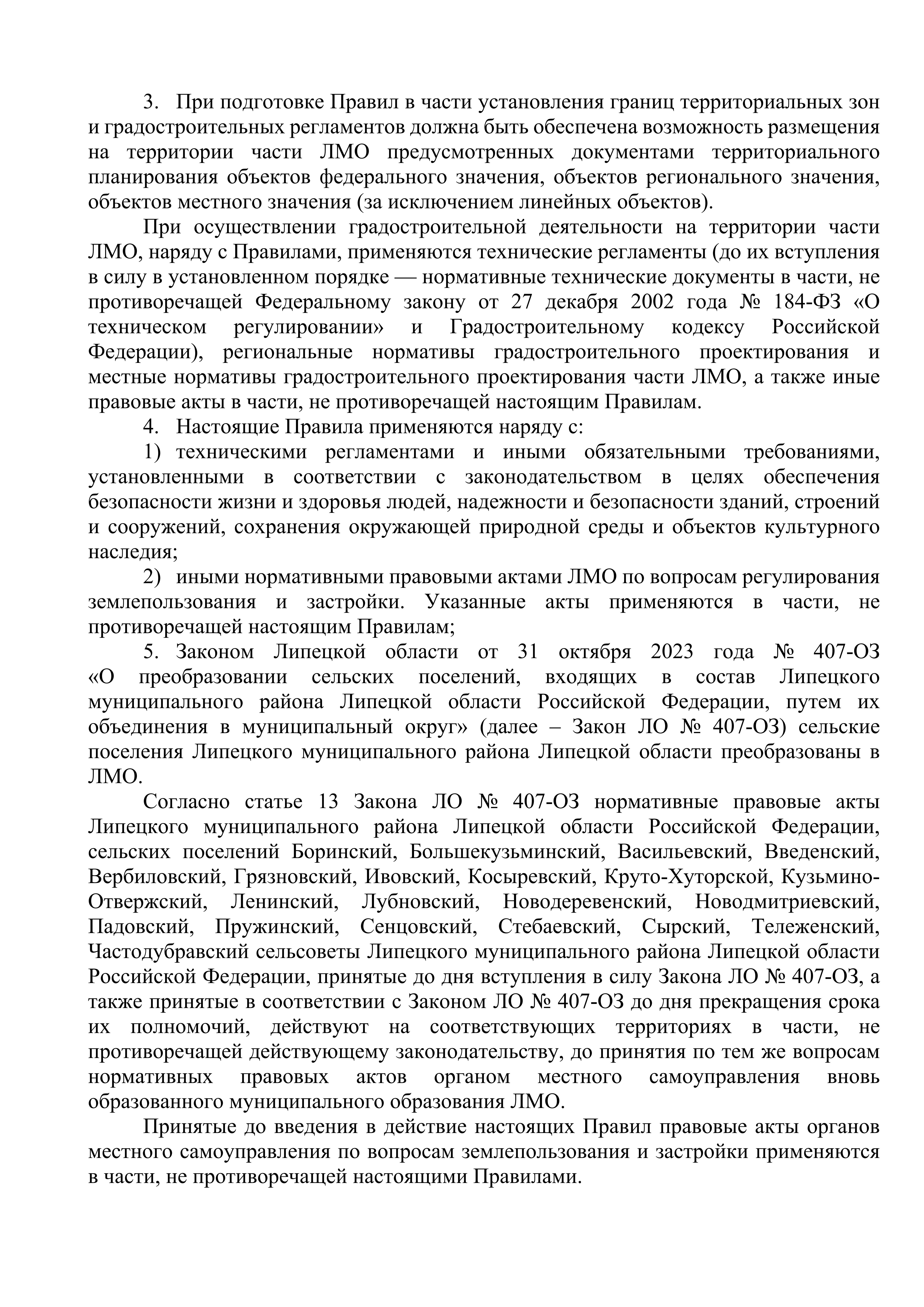 3. При подготовке Правил в части установления границ территориальных зон и градостроительных регламентов должна быть обеспечена возможность размещения на территории части ЛМО предусмотренных документами территориального планирования объектов федерального значения, объектов регионального значения, объектов местного значения (за исключением линейных объектов).

При осуществлении градостроительной деятельности на территории части ЛМО, наряду с Правилами, применяются технические регламенты (до их вступления в силу в установленном порядке — нормативные технические документы в части, не противоречащей Федеральному закону от 27 декабря 2002 года № 184-ФЗ «О техническом регулировании» и Градостроительному кодексу Российской Федерации), региональные нормативы градостроительного проектирования и местные нормативы градостроительного проектирования части ЛМО, а также иные правовые акты в части, не противоречащей настоящим Правилам.

4. Настоящие Правила применяются наряду с:

1) техническими регламентами и иными обязательными требованиями, установленными в соответствии с законодательством в целях обеспечения безопасности жизни и здоровья людей, надежности и безопасности зданий, строений и сооружений, сохранения окружающей природной среды и объектов культурного наследия;

2) иными нормативными правовыми актами ЛМО по вопросам регулирования землепользования и застройки. Указанные акты применяются в части, не противоречащей настоящим Правилам;

5. Законом Липецкой области от 31 октября 2023 года № 407-ОЗ «О преобразовании сельских поселений, входящих в состав Липецкого муниципального района Липецкой области Российской Федерации, путем их объединения в муниципальный округ» (далее – Закон ЛО № 407-ОЗ) сельские поселения Липецкого муниципального района Липецкой области преобразованы в ЛМО.

Согласно статье 13 Закона ЛО № 407-ОЗ нормативные правовые акты Липецкого муниципального района Липецкой области Российской Федерации, сельских поселений Боринский, Большекузьминский, Васильевский, Введенский, Вербиловский, Грязновский, Ивовский, Косыревский, Круто-Хуторской, Кузьмино-Отвержский, Ленинский, Лубновский, Новодеревенский, Новодмитриевский, Падовский, Пружинский, Сенцовский, Стебаевский, Сырский, Тележенский, Частодубравский сельсоветы Липецкого муниципального района Липецкой области Российской Федерации, принятые до дня вступления в силу Закона ЛО № 407-ОЗ, а также принятые в соответствии с Законом ЛО № 407-ОЗ до дня прекращения срока их полномочий, действуют на соответствующих территориях в части, не противоречащей действующему законодательству, до принятия по тем же вопросам нормативных правовых актов органом местного самоуправления вновь образованного муниципального образования ЛМО.

Принятые до введения в действие настоящих Правил правовые акты органов местного самоуправления по вопросам землепользования и застройки применяются в части, не противоречащей настоящими Правилами.